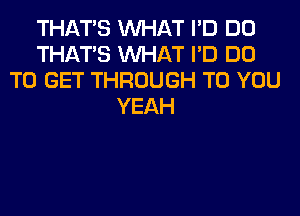 THAT'S WHAT I'D DO
THAT'S WHAT I'D DO
TO GET THROUGH TO YOU
YEAH